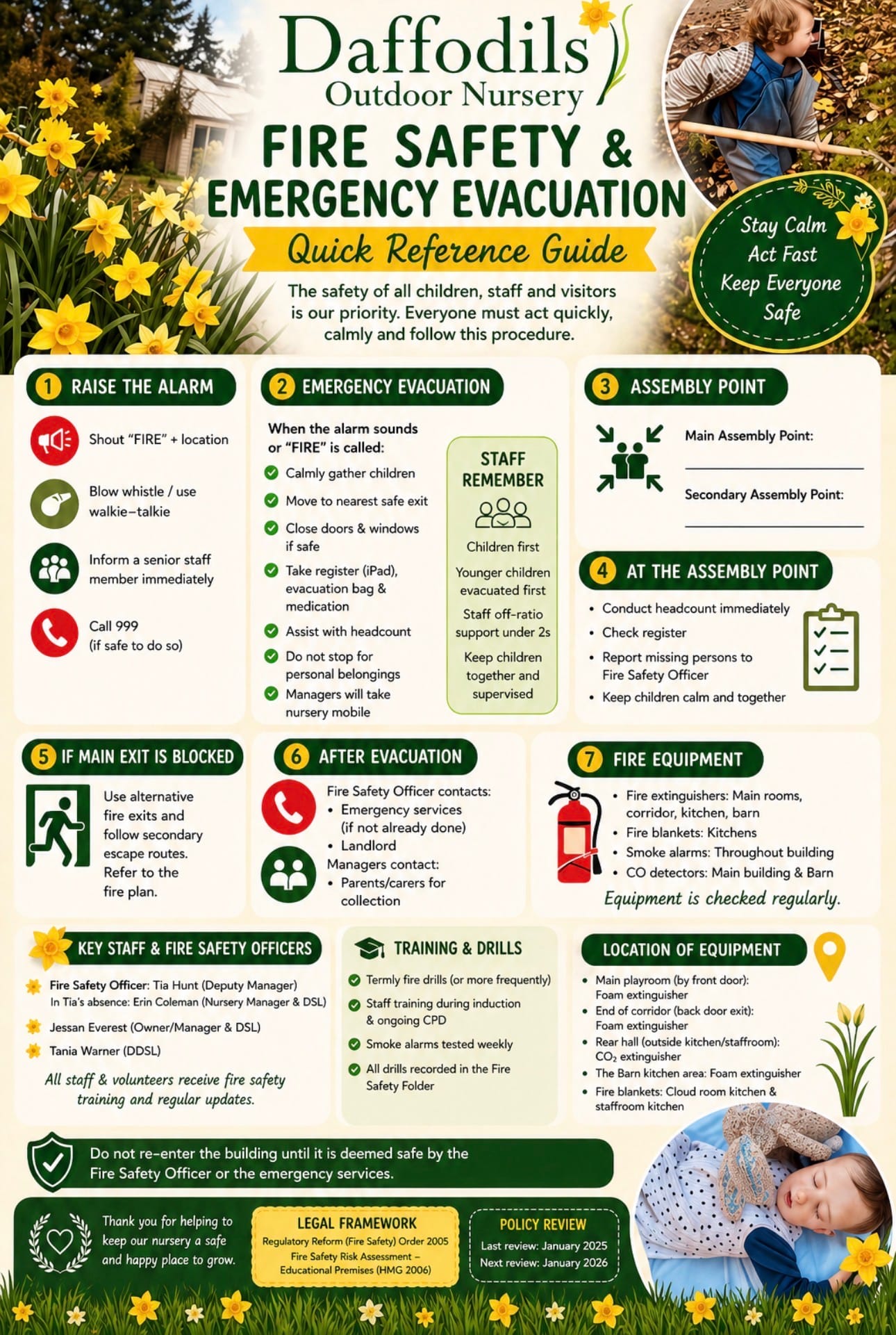 Daffodils
Outdoor Nursery

FIRE SAFETY &
EMERGENCY EVACUATION

Quick Reference Guide

The safety of all children, staff and visitors is our priority. Everyone must act quickly, calmly and follow this procedure.

Stay Calm
Act Fast
Keep Everyone Safe

1 RAISE THE ALARM

Shout "FIRE" + location

Blow whistle / use walkie–talkie

Inform a senior staff member immediately

Call 999 (if safe to do so)

2 EMERGENCY EVACUATION

When the alarm sounds or "FIRE" is called:

Calmly gather children
Move to nearest safe exit
Close doors & windows if safe
Take register (iPad), evacuation bag & medication
Assist with headcount
Do not stop for personal belongings
Managers will take nursery mobile

STAFF REMEMBER

Children first
Younger children evacuated first
Staff off-ratio support under 2s
Keep children together and supervised

3 ASSEMBLY POINT

Main Assembly Point:
Secondary Assembly Point:

4 AT THE ASSEMBLY POINT

• Conduct headcount immediately
• Check register
• Report missing persons to Fire Safety Officer
• Keep children calm and together

5 IF MAIN EXIT IS BLOCKED

Use alternative fire exits and follow secondary escape routes. Refer to the fire plan.

6 AFTER EVACUATION

Fire Safety Officer contacts:
• Emergency services (if not already done)
• Landlord
Managers contact:
• Parents/carers for collection

7 FIRE EQUIPMENT

• Fire extinguishers: Main rooms, corridor, kitchen, barn
• Fire blankets: Kitchens
• Smoke alarms: Throughout building
• CO detectors: Main building & Barn

Equipment is checked regularly.

KEY STAFF & FIRE SAFETY OFFICERS

Fire Safety Officer: Tia Hunt (Deputy Manager)
In Tia's absence: Erin Coleman (Nursery Manager & DSL)
Jessan Everest (Owner/Manager & DSL)
Tania Warner (DDSL)

All staff & volunteers receive fire safety training and regular updates.

TRAINING & DRILLS

Termly fire drills (or more frequently)
Staff training during induction & ongoing CPD
Smoke alarms tested weekly
All drills recorded in the Fire Safety Folder

LOCATION OF EQUIPMENT

• Main playroom (by front door): Foam extinguisher
• End of corridor (back door exit): Foam extinguisher
• Rear hall (outside kitchen/staffroom): $CO_2$ extinguisher
• The Barn kitchen area: Foam extinguisher
• Fire blankets: Cloud room kitchen & staffroom kitchen

Do not re-enter the building until it is deemed safe by the Fire Safety Officer or the emergency services.

Thank you for helping to keep our nursery a safe and happy place to grow.

LEGAL FRAMEWORK
Regulatory Reform (Fire Safety) Order 2005
Fire Safety Risk Assessment – Educational Premises (HMG 2006)

POLICY REVIEW
Last review: January 2025
Next review: January 2026